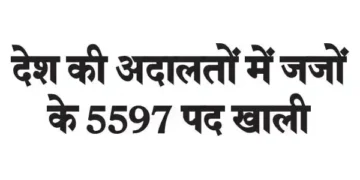 देश की अदालतों में जजों के 5597 पद खाली